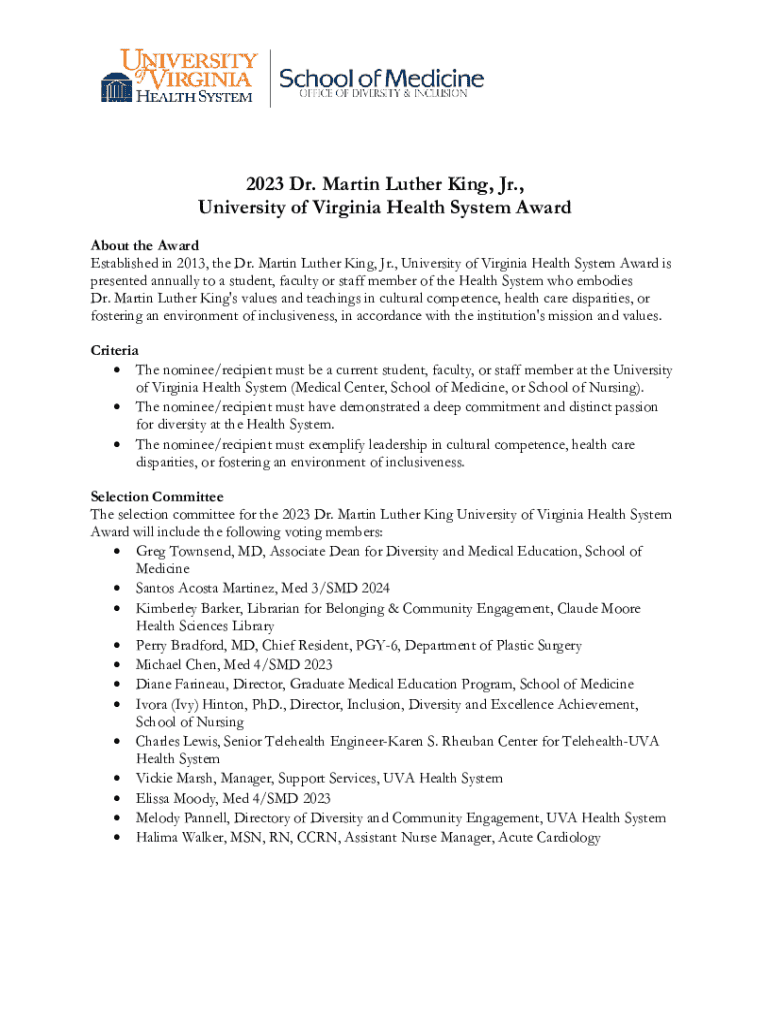 UNIVERSITY of VIRGINIA HEALTH SYSTEM

School of Medicine
OFFICE OF DIVERSITY & INCLUSION

2023 Dr. Martin Luther King, Jr.,
University of Virginia Health System Award

About the Award
Established in 2013, the Dr. Martin Luther King, Jr., University of Virginia Health System Award is presented annually to a student, faculty or staff member of the Health System who embodies Dr. Martin Luther King's values and teachings in cultural competence, health care disparities, or fostering an environment of inclusiveness, in accordance with the institution's mission and values.

Criteria
• The nominee/recipient must be a current student, faculty, or staff member at the University of Virginia Health System (Medical Center, School of Medicine, or School of Nursing).
• The nominee/recipient must have demonstrated a deep commitment and distinct passion for diversity at the Health System.
• The nominee/recipient must exemplify leadership in cultural competence, health care disparities, or fostering an environment of inclusiveness.

Selection Committee
The selection committee for the 2023 Dr. Martin Luther King University of Virginia Health System Award will include the following voting members:
• Greg Townsend, MD, Associate Dean for Diversity and Medical Education, School of Medicine
• Santos Acosta Martinez, Med 3/SMD 2024
• Kimberley Barker, Librarian for Belonging & Community Engagement, Claude Moore Health Sciences Library
• Perry Bradford, MD, Chief Resident, PGY-6, Department of Plastic Surgery
• Michael Chen, Med 4/SMD 2023
• Diane Farineau, Director, Graduate Medical Education Program, School of Medicine
• Ivora (Ivy) Hinton, PhD., Director, Inclusion, Diversity and Excellence Achievement, School of Nursing
• Charles Lewis, Senior Telehealth Engineer-Karen S. Rheuban Center for Telehealth-UVA Health System
• Vickie Marsh, Manager, Support Services, UVA Health System
• Elissa Moody, Med 4/SMD 2023
• Melody Pannell, Directory of Diversity and Community Engagement, UVA Health System
• Halima Walker, MSN, RN, CCRN, Assistant Nurse Manager, Acute Cardiology